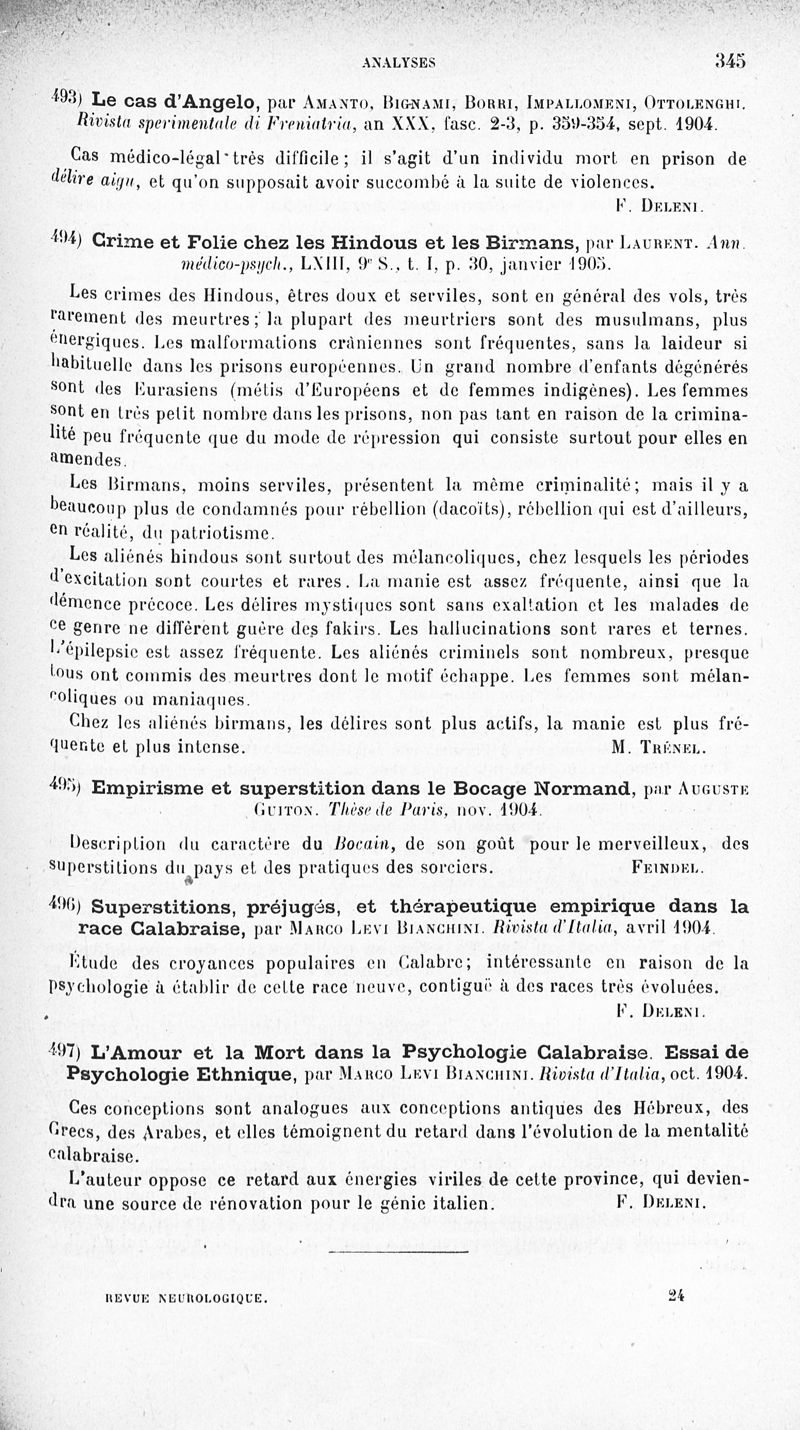 ANALYSES 345

493) Le cas d'Angelo, par Amanto, Bignami, Borri, Impallomeni, Ottolenghi. Rivista sperimentale di Freniatria, an XXX, fasc. 2-3, p. 359-354, sept. 1904.

Cas médico-légal très difficile ; il s'agit d'un individu mort en prison de délire aigu, et qu'on supposait avoir succombé à la suite de violences.
F. Deleni.

494) Crime et Folie chez les Hindous et les Birmans, par Laurent. Ann. médico-psych., LXIII, 9e S., t. I, p. 30, janvier 1905.

Les crimes des Hindous, êtres doux et serviles, sont en général des vols, très rarement des meurtres ; la plupart des meurtriers sont des musulmans, plus énergiques. Les malformations crâniennes sont fréquentes, sans la laideur si habituelle dans les prisons européennes. Un grand nombre d'enfants dégénérés sont des Eurasiens (métis d'Européens et de femmes indigènes). Les femmes sont en très petit nombre dans les prisons, non pas tant en raison de la criminalité peu fréquente que du mode de répression qui consiste surtout pour elles en amendes.

Les Birmans, moins serviles, présentent la même criminalité ; mais il y a beaucoup plus de condamnés pour rébellion (dacoïts), rébellion qui est d'ailleurs, en réalité, du patriotisme.

Les aliénés hindous sont surtout des mélancoliques, chez lesquels les périodes d'excitation sont courtes et rares. La manie est assez fréquente, ainsi que la démence précoce. Les délires mystiques sont sans exaltation et les malades de ce genre ne diffèrent guère des fakirs. Les hallucinations sont rares et ternes. L'épilepsie est assez fréquente. Les aliénés criminels sont nombreux, presque tous ont commis des meurtres dont le motif échappe. Les femmes sont mélancoliques ou maniaques.

Chez les aliénés birmans, les délires sont plus actifs, la manie est plus fréquente et plus intense. M. Trénel.

495) Empirisme et superstition dans le Bocage Normand, par Auguste Guiton. Thèse de Paris, nov. 1904.

Description du caractère du Bocain, de son goût pour le merveilleux, des superstitions du pays et des pratiques des sorciers. Feindel.

496) Superstitions, préjugés, et thérapeutique empirique dans la race Calabraise, par Marco Levi Bianchini. Rivista d'Italia, avril 1904.

Étude des croyances populaires en Calabre ; intéressante en raison de la psychologie à établir de cette race neuve, contiguë à des races très évoluées.
F. Deleni.

497) L'Amour et la Mort dans la Psychologie Calabraise. Essai de Psychologie Ethnique, par Marco Levi Bianchini. Rivista d'Italia, oct. 1904.

Ces conceptions sont analogues aux conceptions antiques des Hébreux, des Grecs, des Arabes, et elles témoignent du retard dans l'évolution de la mentalité calabraise.

L'auteur oppose ce retard aux énergies viriles de cette province, qui deviendra une source de rénovation pour le génie italien. F. Deleni.

REVUE NEUROLOGIQUE. 24